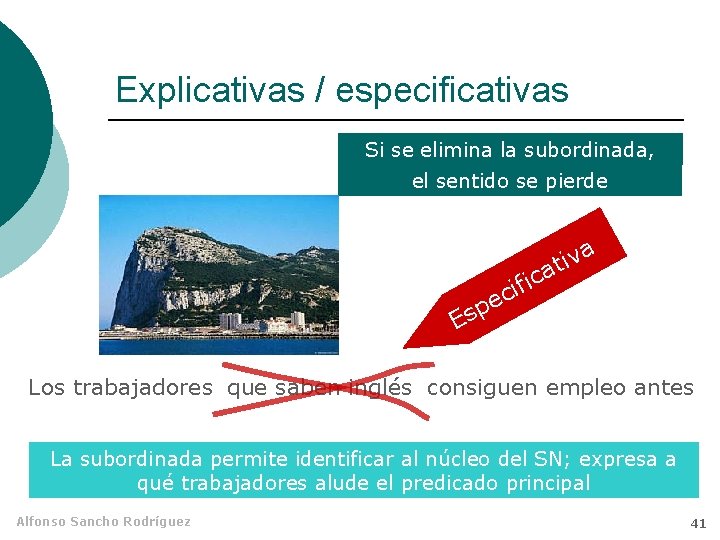 Explicativas / especificativas

Si se elimina la subordinada, el sentido se pierde

Especificativa

Los trabajadores que saben inglés consiguen empleo antes

La subordinada permite identificar al núcleo del SN; expresa a qué trabajadores alude el predicado principal

Alfonso Sancho Rodríguez

41